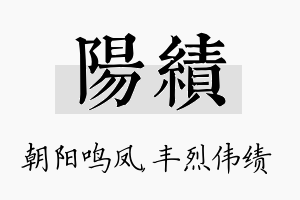 陽績

朝阳鸣凤 丰烈伟绩